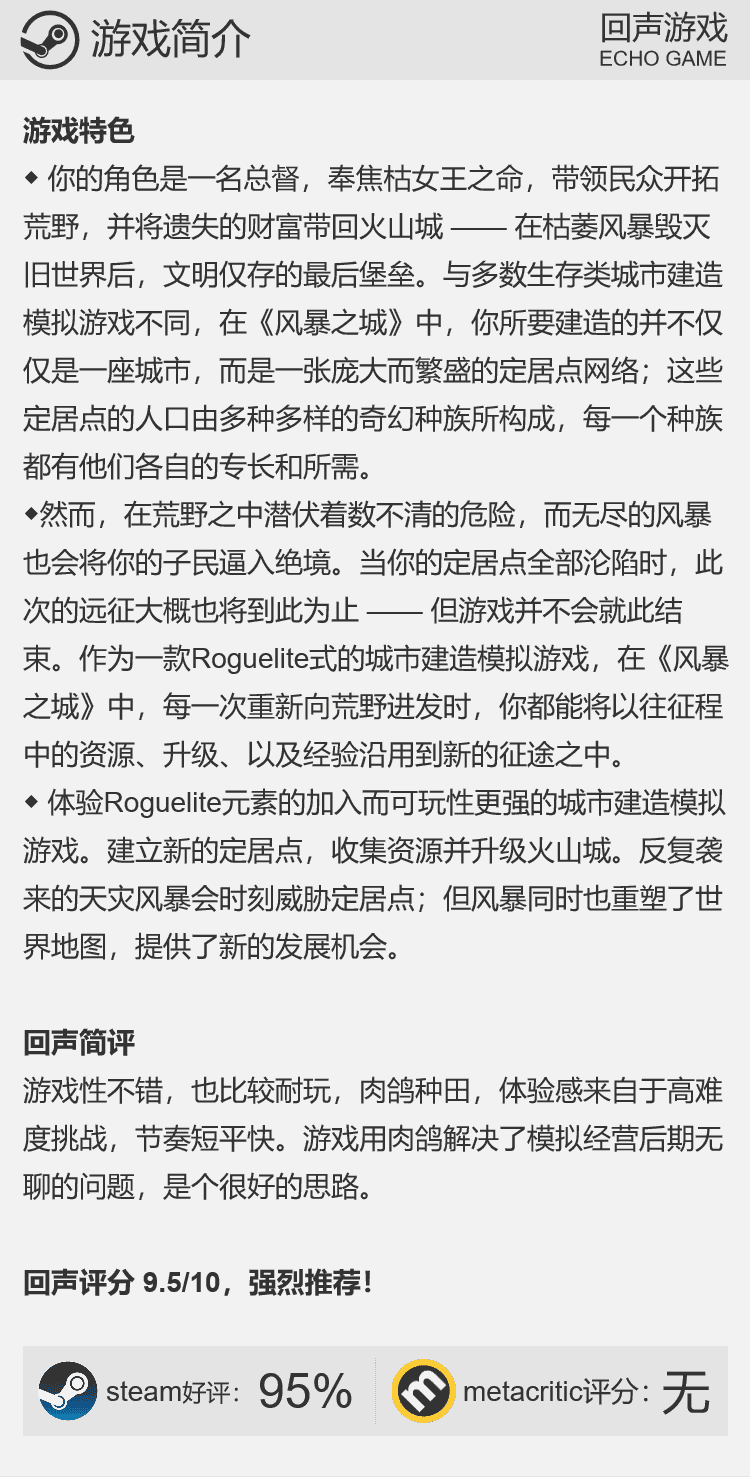 游戏简介

回声游戏
ECHO GAME

游戏特色
◆ 你的角色是一名总督，奉焦枯女王之命，带领民众开拓荒野，并将遗失的财富带回火山城 —— 在枯萎风暴毁灭旧世界后，文明仅存的最后堡垒。与多数生存类城市建造模拟游戏不同，在《风暴之城》中，你所要建造的并不仅仅是一座城市，而是一张庞大而繁盛的定居点网络；这些定居点的人口由多种多样的奇幻种族所构成，每一个种族都有他们各自的专长和所需。
◆然而，在荒野之中潜伏着数不清的危险，而无尽的风暴也会将你的子民逼入绝境。当你的定居点全部沦陷时，此次的远征大概也将到此为止 —— 但游戏并不会就此结束。作为一款Roguelite式的城市建造模拟游戏，在《风暴之城》中，每一次重新向荒野进发时，你都能将以往征程中的资源、升级、以及经验沿用到新的征途之中。
◆ 体验Roguelite元素的加入而可玩性更强的城市建造模拟游戏。建立新的定居点，收集资源并升级火山城。反复袭来的天灾风暴会时刻威胁定居点；但风暴同时也重塑了世界地图，提供了新的发展机会。

回声简评
游戏性不错，也比较耐玩，肉鸽种田，体验感来自于高难度挑战，节奏短平快。游戏用肉鸽解决了模拟经营后期无聊的问题，是个很好的思路。

回声评分 9.5/10，强烈推荐！

steam好评：95%

metacritic评分：无